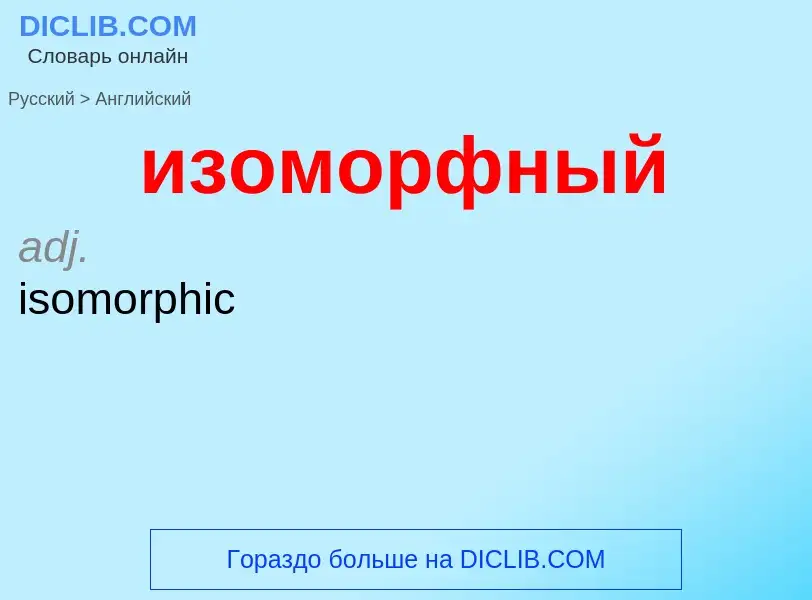 DICLIB.COM
Словарь онлайн

Русский > Английский

изоморфный

adj.
isomorphic

Гораздо больше на DICLIB.COM